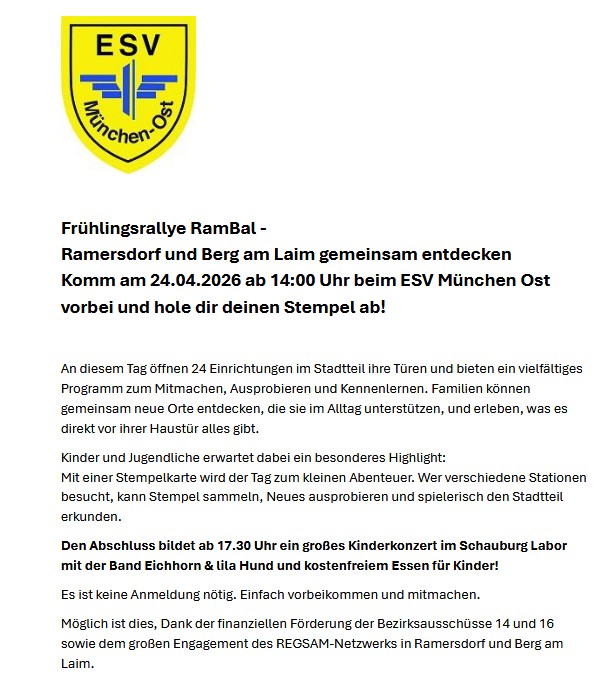 ESV
München-Ost

Frühlingsrallye RamBal -
Ramersdorf und Berg am Laim gemeinsam entdecken
Komm am 24.04.2026 ab 14:00 Uhr beim ESV München Ost vorbei und hole dir deinen Stempel ab!

An diesem Tag öffnen 24 Einrichtungen im Stadtteil ihre Türen und bieten ein vielfältiges Programm zum Mitmachen, Ausprobieren und Kennenlernen. Familien können gemeinsam neue Orte entdecken, die sie im Alltag unterstützen, und erleben, was es direkt vor ihrer Haustür alles gibt.

Kinder und Jugendliche erwartet dabei ein besonderes Highlight:
Mit einer Stempelkarte wird der Tag zum kleinen Abenteuer. Wer verschiedene Stationen besucht, kann Stempel sammeln, Neues ausprobieren und spielerisch den Stadtteil erkunden.

Den Abschluss bildet ab 17.30 Uhr ein großes Kinderkonzert im Schauburg Labor mit der Band Eichhorn & lila Hund und kostenfreiem Essen für Kinder!

Es ist keine Anmeldung nötig. Einfach vorbeikommen und mitmachen.

Möglich ist dies, Dank der finanziellen Förderung der Bezirksausschüsse 14 und 16 sowie dem großen Engagement des REGSAM-Netzwerks in Ramersdorf und Berg am Laim.